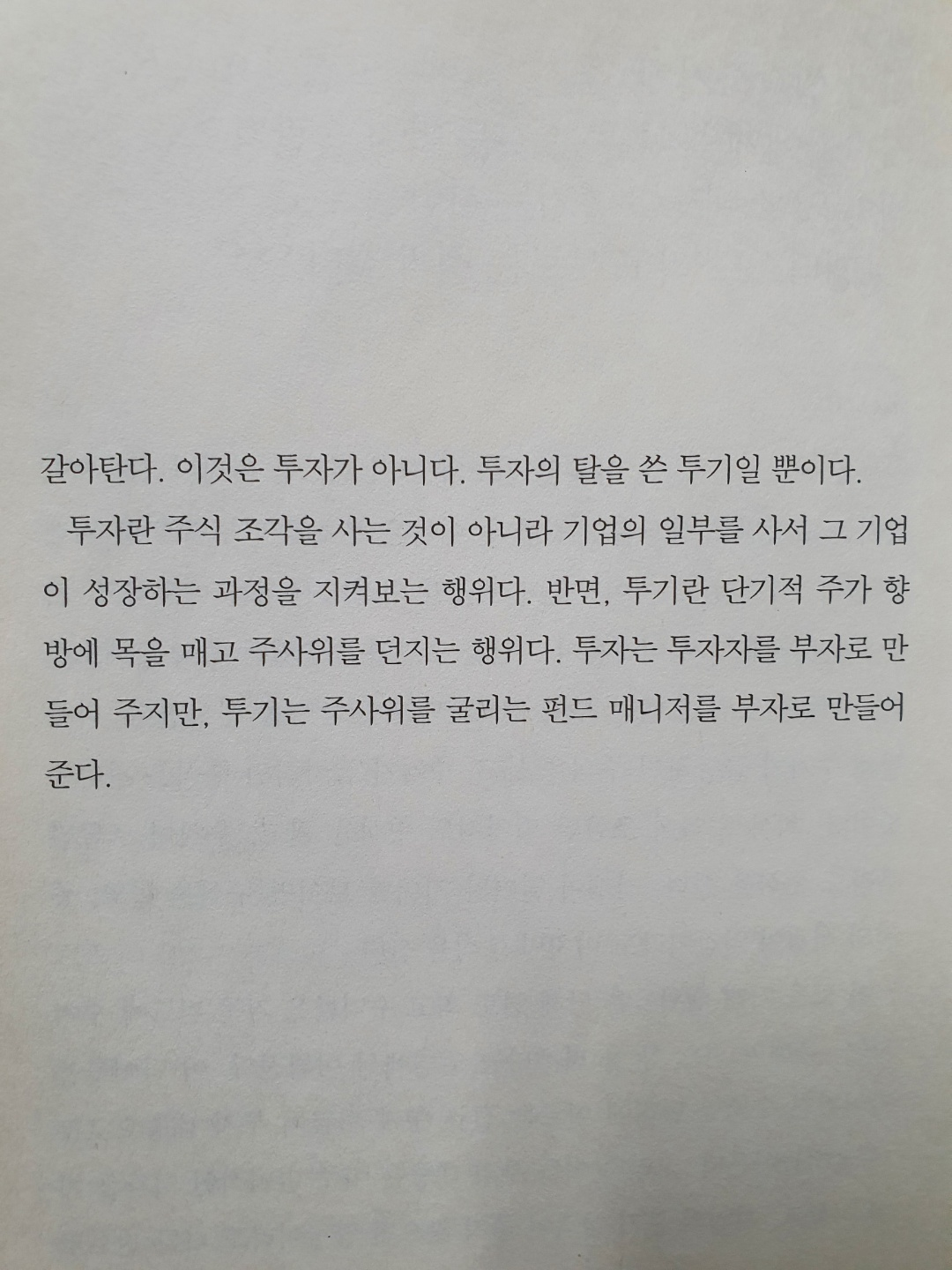 갈아탄다. 이것은 투자가 아니다. 투자의 탈을 쓴 투기일 뿐이다.

투자란 주식 조각을 사는 것이 아니라 기업의 일부를 사서 그 기업이 성장하는 과정을 지켜보는 행위다. 반면, 투기란 단기적 주가 향방에 목을 매고 주사위를 던지는 행위다. 투자는 투자자를 부자로 만들어 주지만, 투기는 주사위를 굴리는 펀드 매니저를 부자로 만들어 준다.